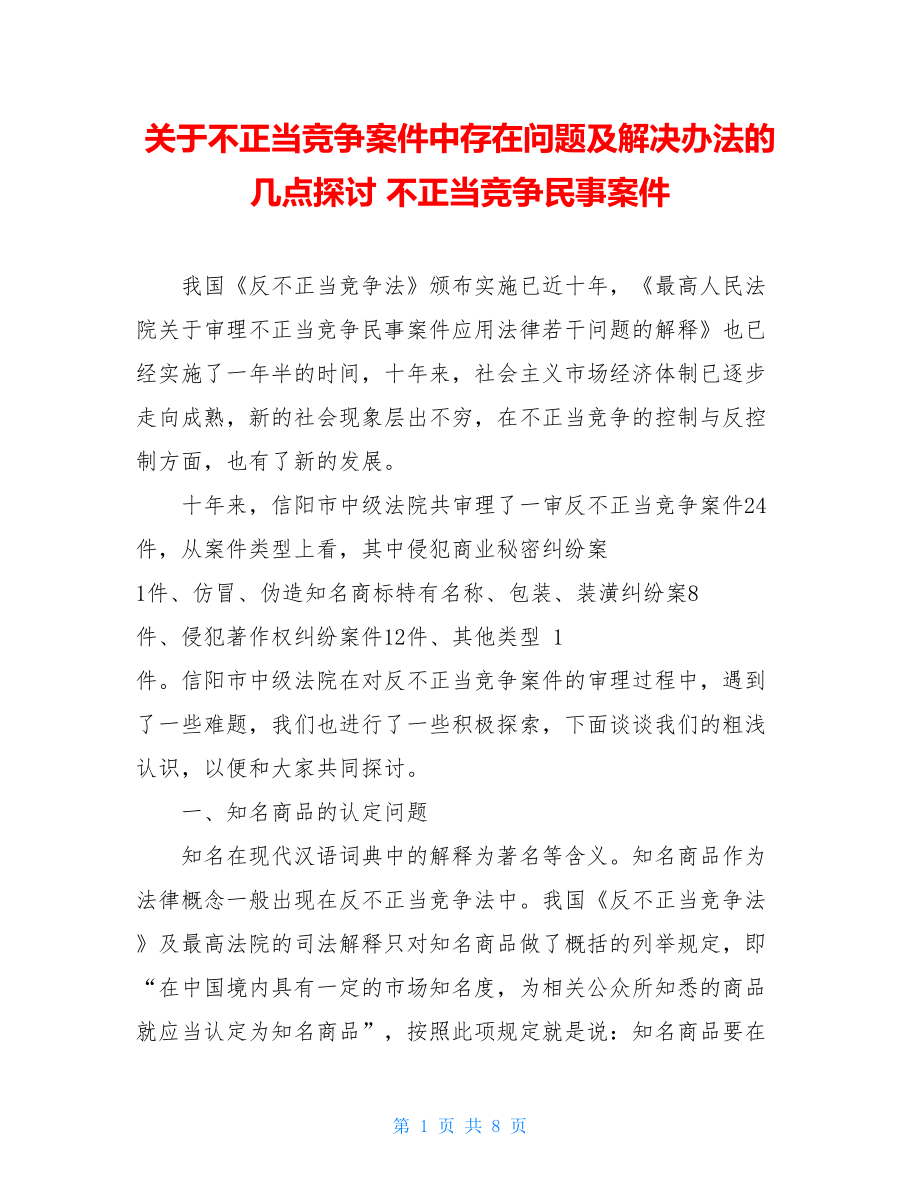 关于不正当竞争案件中存在问题及解决办法的几点探讨 不正当竞争民事案件

我国《反不正当竞争法》颁布实施已近十年，《最高人民法院关于审理不正当竞争民事案件应用法律若干问题的解释》也已经实施了一年半的时间，十年来，社会主义市场经济体制已逐步走向成熟，新的社会现象层出不穷，在不正当竞争的控制与反控制方面，也有了新的发展。

十年来，信阳市中级法院共审理了一审反不正当竞争案件24件，从案件类型上看，其中侵犯商业秘密纠纷案1件、仿冒、伪造知名商标特有名称、包装、装潢纠纷案8件、侵犯著作权纠纷案件12件、其他类型 1件。信阳市中级法院在对反不正当竞争案件的审理过程中，遇到了一些难题，我们也进行了一些积极探索，下面谈谈我们的粗浅认识，以便和大家共同探讨。

一、知名商品的认定问题

知名在现代汉语词典中的解释为著名等含义。知名商品作为法律概念一般出现在反不正当竞争法中。我国《反不正当竞争法》及最高法院的司法解释只对知名商品做了概括的列举规定，即“在中国境内具有一定的市场知名度，为相关公众所知悉的商品就应当认定为知名商品”，按照此项规定就是说：知名商品要在

第 1 页 共 8 页